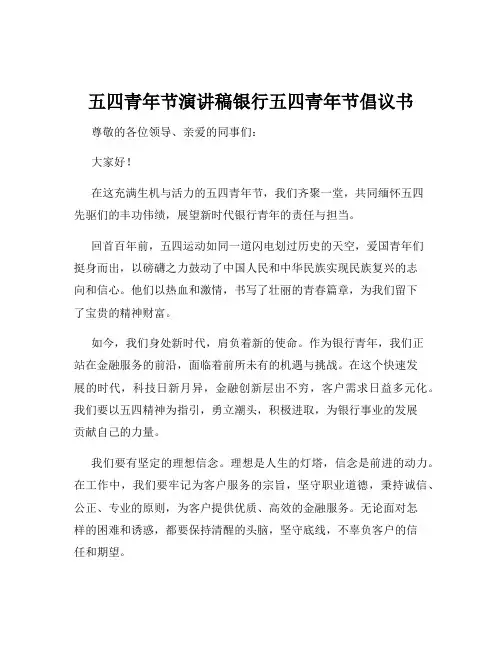 五四青年节演讲稿银行五四青年节倡议书

尊敬的各位领导、亲爱的同事们：

大家好！

在这充满生机与活力的五四青年节，我们齐聚一堂，共同缅怀五四先驱们的丰功伟绩，展望新时代银行青年的责任与担当。

回首百年前，五四运动如同一道闪电划过历史的天空，爱国青年们挺身而出，以磅礴之力鼓动了中国人民和中华民族实现民族复兴的志向和信心。他们以热血和激情，书写了壮丽的青春篇章，为我们留下了宝贵的精神财富。

如今，我们身处新时代，肩负着新的使命。作为银行青年，我们正站在金融服务的前沿，面临着前所未有的机遇与挑战。在这个快速发展的时代，科技日新月异，金融创新层出不穷，客户需求日益多元化。我们要以五四精神为指引，勇立潮头，积极进取，为银行事业的发展贡献自己的力量。

我们要有坚定的理想信念。理想是人生的灯塔，信念是前进的动力。在工作中，我们要牢记为客户服务的宗旨，坚守职业道德，秉持诚信、公正、专业的原则，为客户提供优质、高效的金融服务。无论面对怎样的困难和诱惑，都要保持清醒的头脑，坚守底线，不辜负客户的信任和期望。